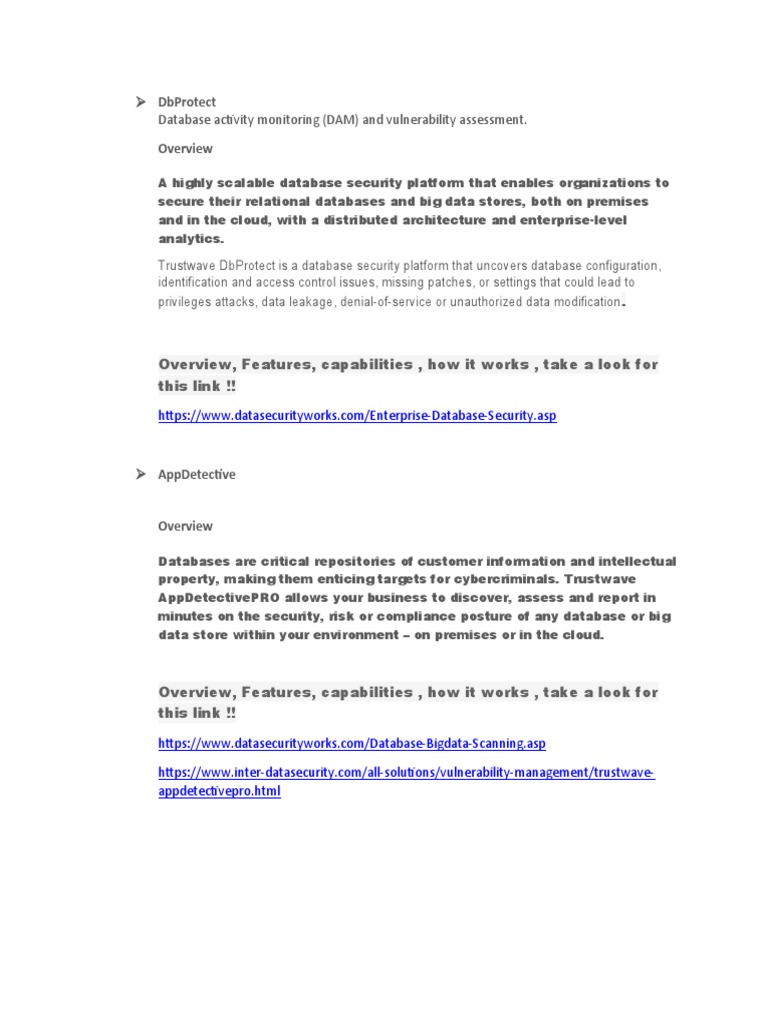 ➤ DbProtect
Database activity monitoring (DAM) and vulnerability assessment.

Overview

A highly scalable database security platform that enables organizations to secure their relational databases and big data stores, both on premises and in the cloud, with a distributed architecture and enterprise-level analytics.

Trustwave DbProtect is a database security platform that uncovers database configuration, identification and access control issues, missing patches, or settings that could lead to privileges attacks, data leakage, denial-of-service or unauthorized data modification.

Overview, Features, capabilities , how it works , take a look for this link !!

https://www.datasecurityworks.com/Enterprise-Database-Security.asp

➤ AppDetective

Overview

Databases are critical repositories of customer information and intellectual property, making them enticing targets for cybercriminals. Trustwave AppDetectivePRO allows your business to discover, assess and report in minutes on the security, risk or compliance posture of any database or big data store within your environment – on premises or in the cloud.

Overview, Features, capabilities , how it works , take a look for this link !!

https://www.datasecurityworks.com/Database-Bigdata-Scanning.asp

https://www.inter-datasecurity.com/all-solutions/vulnerability-management/trustwave-appdetectivepro.html